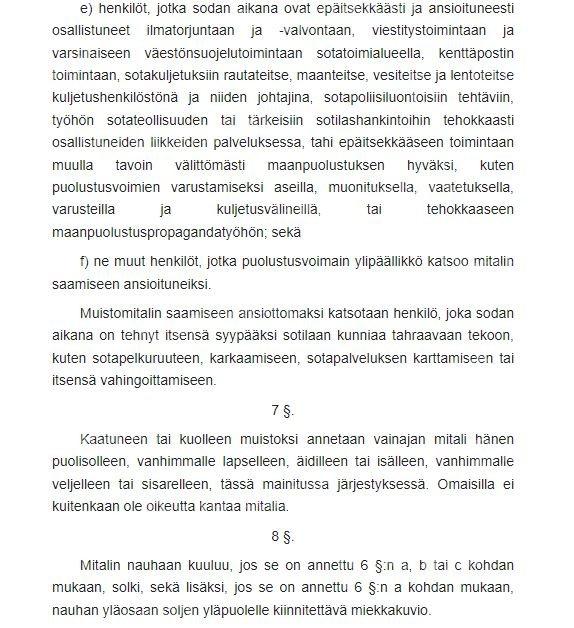 e) henkilöt, jotka sodan aikana ovat epäitsekkäästi ja ansioituneesti osallistuneet ilmatorjuntaan ja -valvontaan, viestitystoimintaan ja varsinaiseen väestönsuojelutoimintaan sotatoimialueella, kenttäpostin toimintaan, sotakuljetuksiin rautateitse, maanteitse, vesiteitse ja lentoteitse kuljetushenkilöstönä ja niiden johtajina, sotapoliisiluontoisiin tehtäviin, työhön sotateollisuuden tai tärkeisiin sotilashankintoihin tehokkaasti osallistuneiden liikkeiden palveluksessa, tahi epäitsekkääseen toimintaan muulla tavoin välittömästi maanpuolustuksen hyväksi, kuten puolustusvoimien varustamiseksi aseilla, muonituksella, vaatetuksella, varusteilla ja kuljetusvälineillä, tai tehokkaaseen maanpuolustuspropagandatyöhön; sekä

f) ne muut henkilöt, jotka puolustusvoimain ylipäällikkö katsoo mitalin saamiseen ansioituneiksi.

Muistomitalin saamiseen ansiottomaksi katsotaan henkilö, joka sodan aikana on tehnyt itsensä syypääksi sotilaan kunniaa tahraavaan tekoon, kuten sotapelkuruuteen, karkaamiseen, sotapalveluksen karttamiseen tai itsensä vahingoittamiseen.

7 §.

Kaatuneen tai kuolleen muistoksi annetaan vainajan mitali hänen puolisolleen, vanhimmalle lapselleen, äidilleen tai isälleen, vanhimmalle veljelleen tai sisarelleen, tässä mainitussa järjestyksessä. Omaisilla ei kuitenkaan ole oikeutta kantaa mitalia.

8 §.

Mitalin nauhaan kuuluu, jos se on annettu 6 §:n a, b tai c kohdan mukaan, solki, sekä lisäksi, jos se on annettu 6 §:n a kohdan mukaan, nauhan yläosaan soljen yläpuolelle kiinnitettävä miekkakuvio.